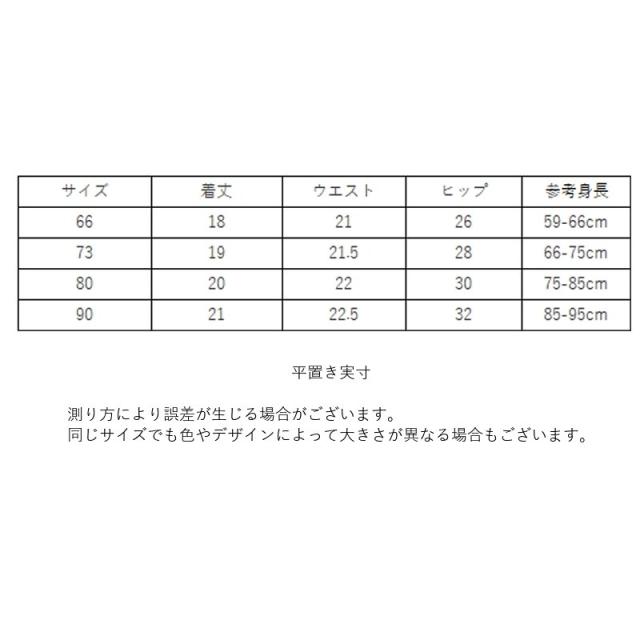 | サイズ | 着丈 | ウエスト | ヒップ | 参考身長 |
|---|---|---|---|---|
| 66 | 18 | 21 | 26 | 59-66cm |
| 73 | 19 | 21.5 | 28 | 66-75cm |
| 80 | 20 | 22 | 30 | 75-85cm |
| 90 | 21 | 22.5 | 32 | 85-95cm |

平置き実寸

測り方により誤差が生じる場合がございます。
同じサイズでも色やデザインによって大きさが異なる場合もございます。